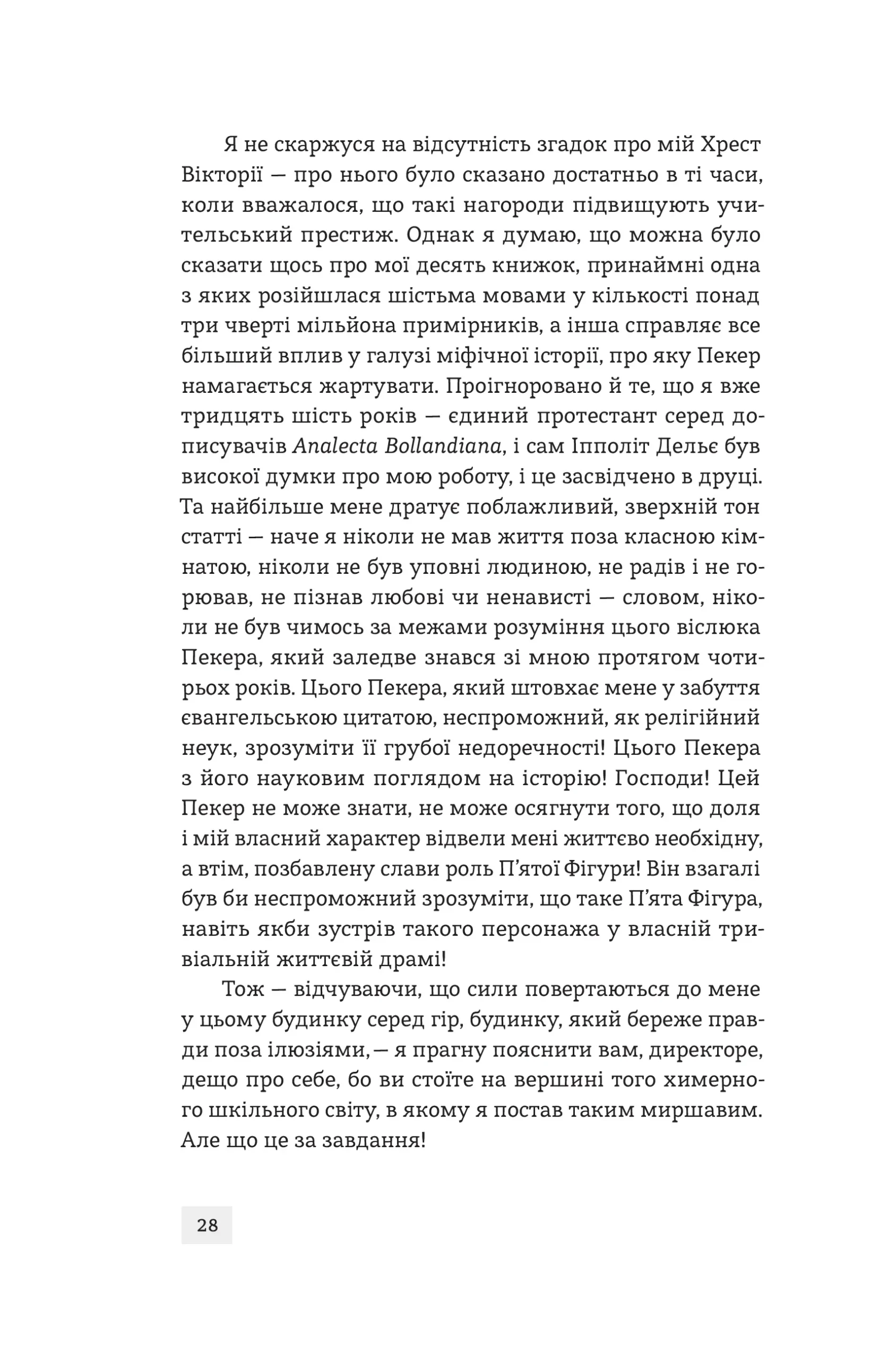 Я не скаржуся на відсутність згадок про мій Хрест Вікторії — про нього було сказано достатньо в ті часи, коли вважалося, що такі нагороди підвищують учительський престиж. Однак я думаю, що можна було сказати щось про мої десять книжок, принаймні одна з яких розійшлася шістьма мовами у кількості понад три чверті мільйона примірників, а інша справляє все більший вплив у галузі міфічної історії, про яку Пекер намагається жартувати. Проігноровано й те, що я вже тридцять шість років — єдиний протестант серед дописувачів Analecta Bollandiana, і сам Іпполіт Дельє був високої думки про мою роботу, і це засвідчено в друці. Та найбільше мене дратує поблажливий, зверхній тон статті — наче я ніколи не мав життя поза класною кімнатою, ніколи не був уповні людиною, не радів і не горював, не пізнав любові чи ненависті — словом, ніколи не був чимось за межами розуміння цього віслюка Пекера, який заледве знався зі мною протягом чотирьох років. Цього Пекера, який штовхає мене у забуття євангельською цитатою, неспроможний, як релігійний неук, зрозуміти її грубої недоречності! Цього Пекера з його науковим поглядом на історію! Господи! Цей Пекер не може знати, не може осягнути того, що доля і мій власний характер відвели мені життєво необхідну, а втім, позбавлену слави роль П'ятої Фігури! Він взагалі був би неспроможний зрозуміти, що таке П'ята Фігура, навіть якби зустрів такого персонажа у власній тривіальній життєвій драмі!

Тож — відчуваючи, що сили повертаються до мене у цьому будинку серед гір, будинку, який береже правди поза ілюзіями, — я прагну пояснити вам, директоре, дещо про себе, бо ви стоїте на вершині того химерного шкільного світу, в якому я постав таким миршавим. Але що це за завдання!

28